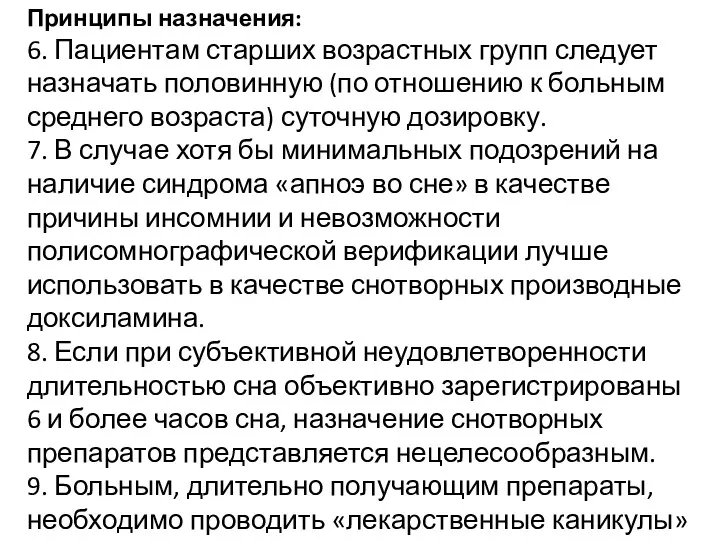 **Принципы назначения:**

6. Пациентам старших возрастных групп следует назначать половинную (по отношению к больным среднего возраста) суточную дозировку.
7. В случае хотя бы минимальных подозрений на наличие синдрома «апноэ во сне» в качестве причины инсомнии и невозможности полисомнографической верификации лучше использовать в качестве снотворных производные доксиламина.
8. Если при субъективной неудовлетворенности длительностью сна объективно зарегистрированы 6 и более часов сна, назначение снотворных препаратов представляется нецелесообразным.
9. Больным, длительно получающим препараты, необходимо проводить «лекарственные каникулы»